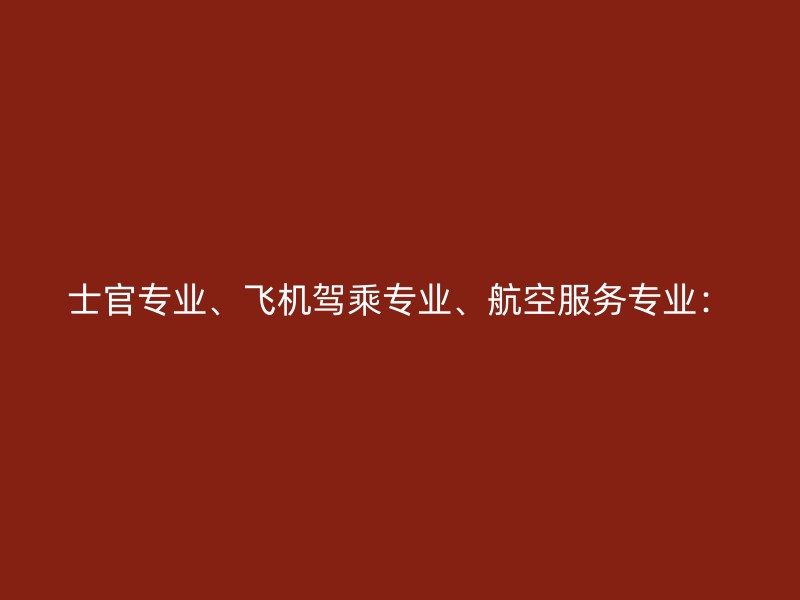 士官专业、飞机驾乘专业、航空服务专业：